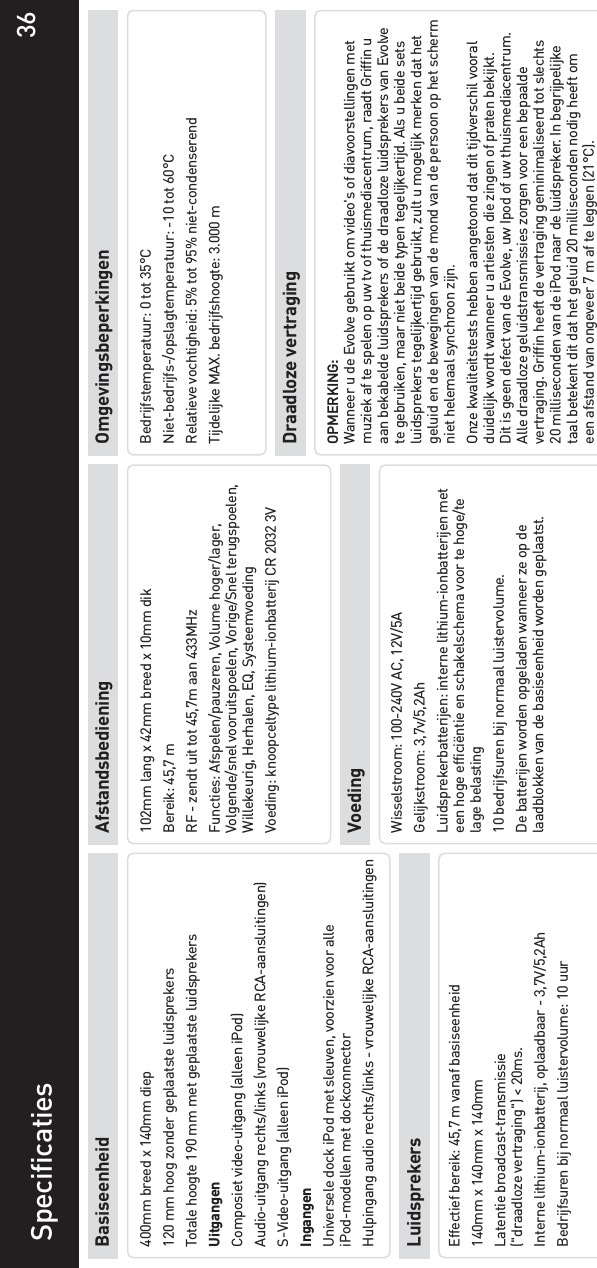 Specificaties

36

Basiseenheid

400mm breed x 140mm diep

120 mm hoog zonder geplaatste luidsprekers

Totale hoogte 190 mm met geplaatste luidsprekers

Uitgangen
Composiet video-uitgang (alleen iPod)
Audio-uitgang rechts/links (vrouwelijke RCA-aansluitingen)
S-Video-uitgang (alleen iPod)

Ingangen
Universele dock iPod met sleuven, voorzien voor alle iPod-modellen met dockconnector
Hulpingang audio rechts/links - vrouwelijke RCA-aansluitingen

Luidsprekers

Effectief bereik: 45,7 m vanaf basiseenheid

140mm x 140mm x 140mm

Latentie broadcast-transmissie ("draadloze vertraging") < 20ms.

Interne lithium-ionbatterij, oplaadbaar - 3,7V/5,2Ah

Bedrijfsuren bij normaal luistervolume: 10 uur

Afstandsbediening

102mm lang x 42mm breed x 10mm dik

Bereik: 45,7 m

RF - zendt uit tot 45,7m aan 433MHz

Functies: Afspelen/pauzeren, Volume hoger/lager, Volgende/snel vooruitspoelen, Vorige/Snel terugspoelen, Willekeurig, Herhalen, EQ, Systeemvoeding

Voeding: knoopceltype lithium-ionbatterij CR 2032 3V

Voeding

Wisselstroom: 100-240V AC, 12V/5A

Gelijkstroom: 3,7V/5,2Ah

Luidsprekerbatterijen: interne lithium-ionbatterijen met een hoge efficiëntie en schakelschema voor te hoge/te lage belasting

10 bedrijfsuren bij normaal luistervolume.

De batterijen worden opgeladen wanneer ze op de laadblokken van de basiseenheid worden geplaatst.

Omgevingsbeperkingen

Bedrijfstemperatuur: 0 tot 35°C

Niet-bedrijfs-/opslagtemperatuur: -10 tot 60°C

Relatieve vochtigheid: 5% tot 95% niet-condenserend

Tijdelijke MAX. bedrijfshoogte: 3.000 m

Draadloze vertraging

OPMERKING:
Wanneer u de Evolve gebruikt om video's of diavoorstellingen met muziek af te spelen op uw tv of thuismediacentrum, raadt Griffin u aan bekabelde luidsprekers of de draadloze luidsprekers van Evolve te gebruiken, maar niet beide typen tegelijkertijd. Als u beide sets luidsprekers tegelijkertijd gebruikt, zult u mogelijk merken dat het geluid en de bewegingen van de mond van de persoon op het scherm niet helemaal synchroon zijn.

Onze kwaliteitstests hebben aangetoond dat dit tijdverschil vooral duidelijk wordt wanneer u artiesten die zingen of praten bekijkt. Dit is geen defect van de Evolve, uw Ipod of uw thuismediacentrum. Alle draadloze geluidstransmissies zorgen voor een bepaalde vertraging. Griffin heeft de vertraging geminimaliseerd tot slechts 20 milliseconden van de iPod naar de luidspreker. In begrijpelijke taal betekent dit dat het geluid 20 milliseconden nodig heeft om een afstand van ongeveer 7 m af te leggen (21°C).